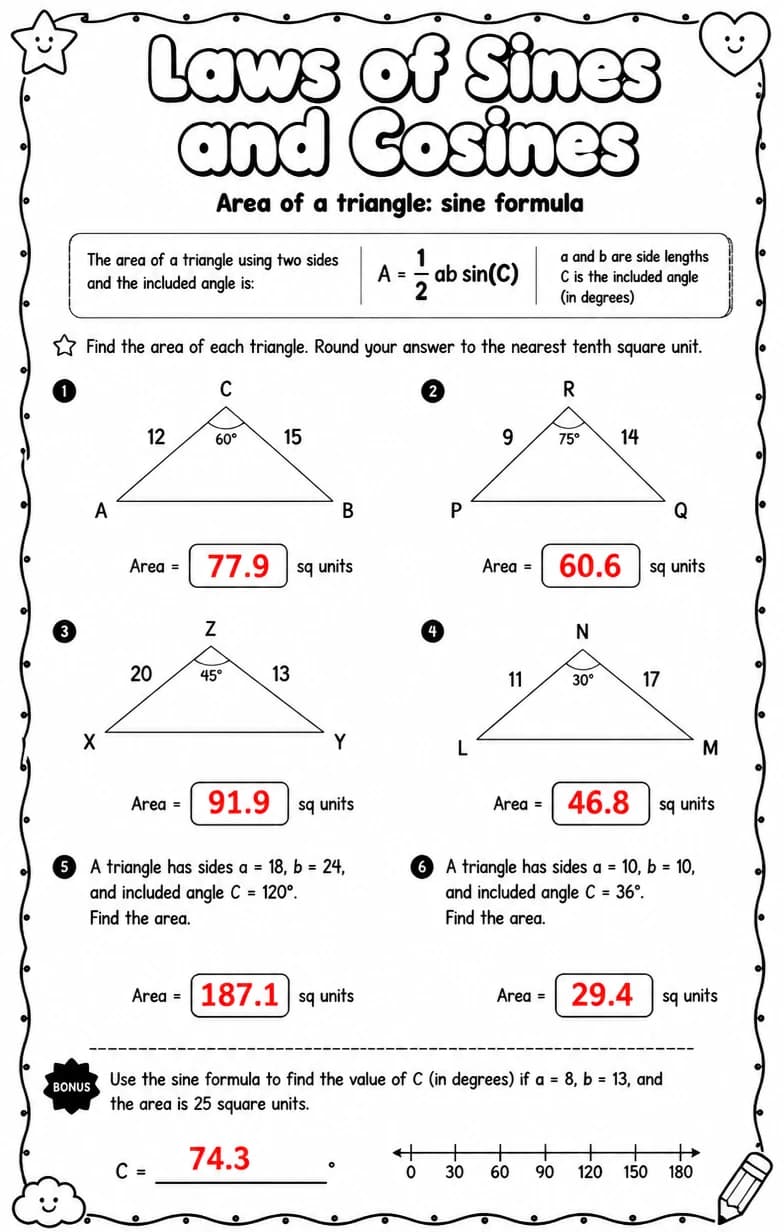 Laws of Sines and Cosines

Area of a triangle: sine formula

The area of a triangle using two sides and the included angle is:

$A = \frac{1}{2} ab \sin(C)$

a and b are side lengths
C is the included angle
(in degrees)

Find the area of each triangle. Round your answer to the nearest tenth square unit.

1

C
12
60°
15
A
B

Area = 77.9 sq units

2

R
9
75°
14
P
Q

Area = 60.6 sq units

3

Z
20
45°
13
X
Y

Area = 91.9 sq units

4

N
11
30°
17
L
M

Area = 46.8 sq units

5 A triangle has sides a = 18, b = 24, and included angle C = 120°. Find the area.

Area = 187.1 sq units

6 A triangle has sides a = 10, b = 10, and included angle C = 36°. Find the area.

Area = 29.4 sq units

BONUS Use the sine formula to find the value of C (in degrees) if a = 8, b = 13, and the area is 25 square units.

C = 74.3 °

0 30 60 90 120 150 180